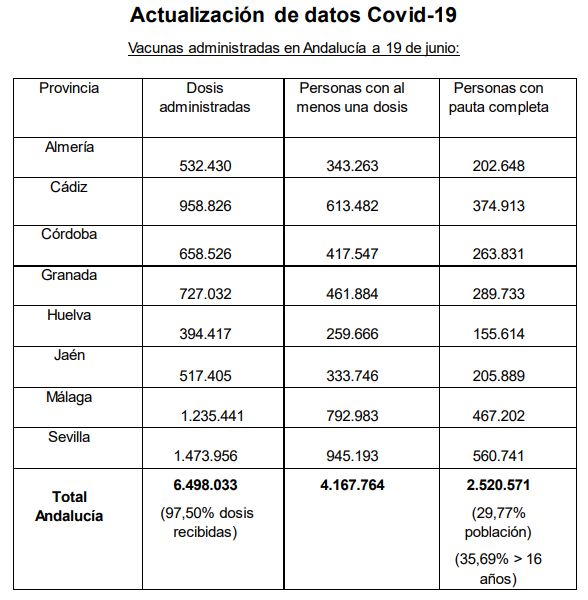 Actualización de datos Covid-19

Vacunas administradas en Andalucía a 19 de junio:

| Provincia | Dosis administradas | Personas con al menos una dosis | Personas con pauta completa |
|---|---|---|---|
| Almería | 532.430 | 343.263 | 202.648 |
| Cádiz | 958.826 | 613.482 | 374.913 |
| Córdoba | 658.526 | 417.547 | 263.831 |
| Granada | 727.032 | 461.884 | 289.733 |
| Huelva | 394.417 | 259.666 | 155.614 |
| Jaén | 517.405 | 333.746 | 205.889 |
| Málaga | 1.235.441 | 792.983 | 467.202 |
| Sevilla | 1.473.956 | 945.193 | 560.741 |
| **Total Andalucía** | **6.498.033** (97,50% dosis recibidas) | **4.167.764** | **2.520.571** (29,77% población) (35,69% > 16 años) |